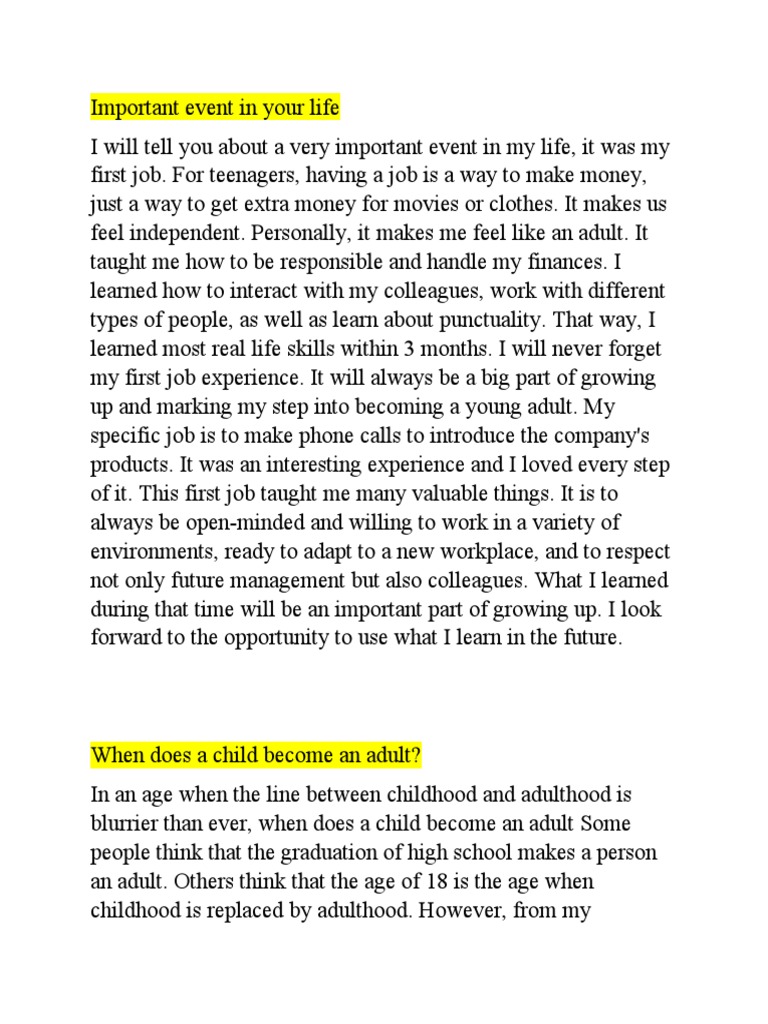 Important event in your life

I will tell you about a very important event in my life, it was my first job. For teenagers, having a job is a way to make money, just a way to get extra money for movies or clothes. It makes us feel independent. Personally, it makes me feel like an adult. It taught me how to be responsible and handle my finances. I learned how to interact with my colleagues, work with different types of people, as well as learn about punctuality. That way, I learned most real life skills within 3 months. I will never forget my first job experience. It will always be a big part of growing up and marking my step into becoming a young adult. My specific job is to make phone calls to introduce the company's products. It was an interesting experience and I loved every step of it. This first job taught me many valuable things. It is to always be open-minded and willing to work in a variety of environments, ready to adapt to a new workplace, and to respect not only future management but also colleagues. What I learned during that time will be an important part of growing up. I look forward to the opportunity to use what I learn in the future.

When does a child become an adult?

In an age when the line between childhood and adulthood is blurrier than ever, when does a child become an adult Some people think that the graduation of high school makes a person an adult. Others think that the age of 18 is the age when childhood is replaced by adulthood. However, from my